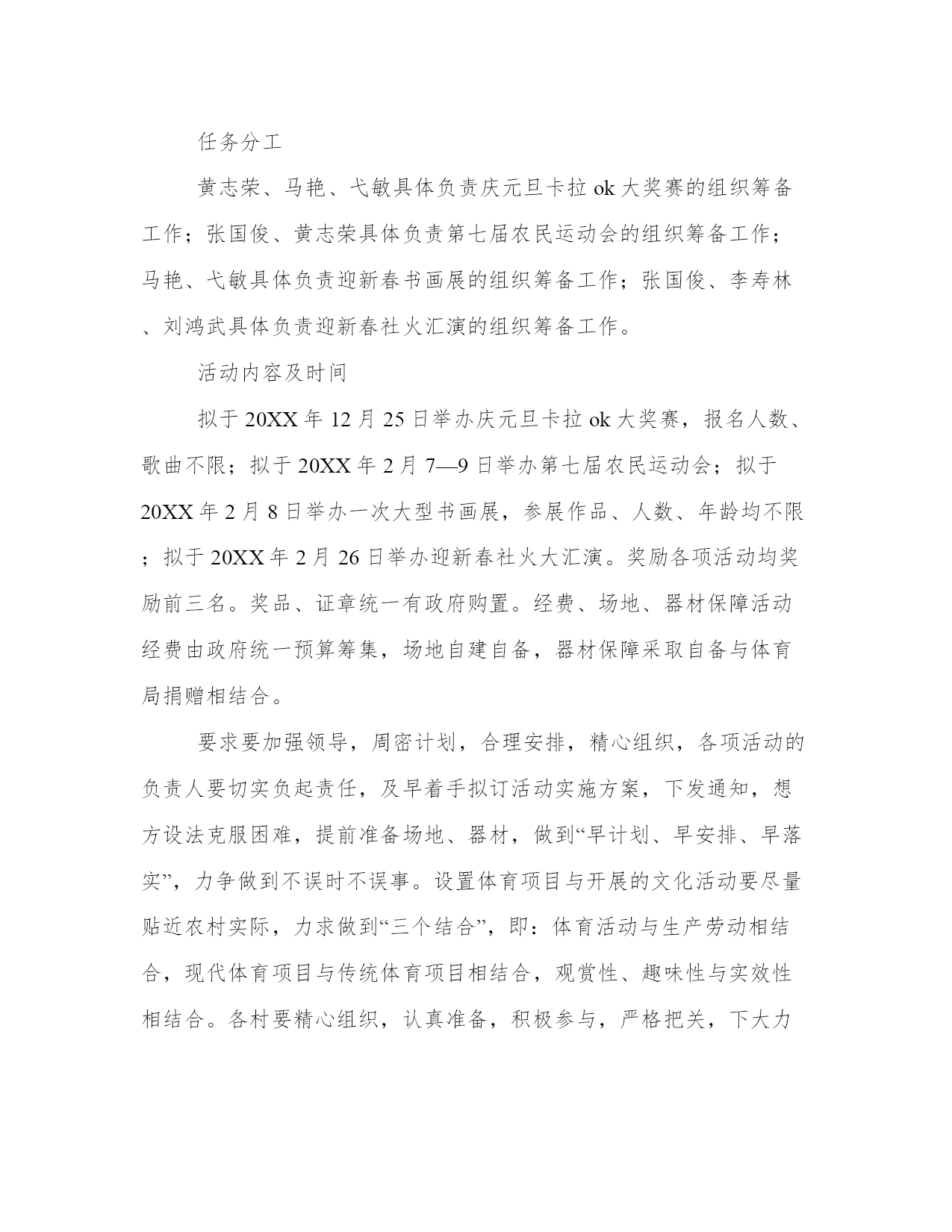 任务分工

黄志荣、马艳、弋敏具体负责庆元旦卡拉 ok 大奖赛的组织筹备工作；张国俊、黄志荣具体负责第七届农民运动会的组织筹备工作；马艳、弋敏具体负责迎新春书画展的组织筹备工作；张国俊、李寿林、刘鸿武具体负责迎新春社火汇演的组织筹备工作。

活动内容及时间

拟于 20XX 年 12 月 25 日举办庆元旦卡拉 ok 大奖赛，报名人数、歌曲不限；拟于 20XX 年 2 月 7—9 日举办第七届农民运动会；拟于 20XX 年 2 月 8 日举办一次大型书画展，参展作品、人数、年龄均不限；拟于 20XX 年 2 月 26 日举办迎新春社火大汇演。奖励各项活动均奖励前三名。奖品、证章统一有政府购置。经费、场地、器材保障活动经费由政府统一预算筹集，场地自建自备，器材保障采取自备与体育局捐赠相结合。

要求要加强领导，周密计划，合理安排，精心组织，各项活动的负责人要切实负起责任，及早着手拟订活动实施方案，下发通知，想方设法克服困难，提前准备场地、器材，做到“早计划、早安排、早落实”，力争做到不误时不误事。设置体育项目与开展的文化活动要尽量贴近农村实际，力求做到“三个结合”，即：体育活动与生产劳动相结合，现代体育项目与传统体育项目相结合，观赏性、趣味性与实效性相结合。各村要精心组织，认真准备，积极参与，严格把关，下大力